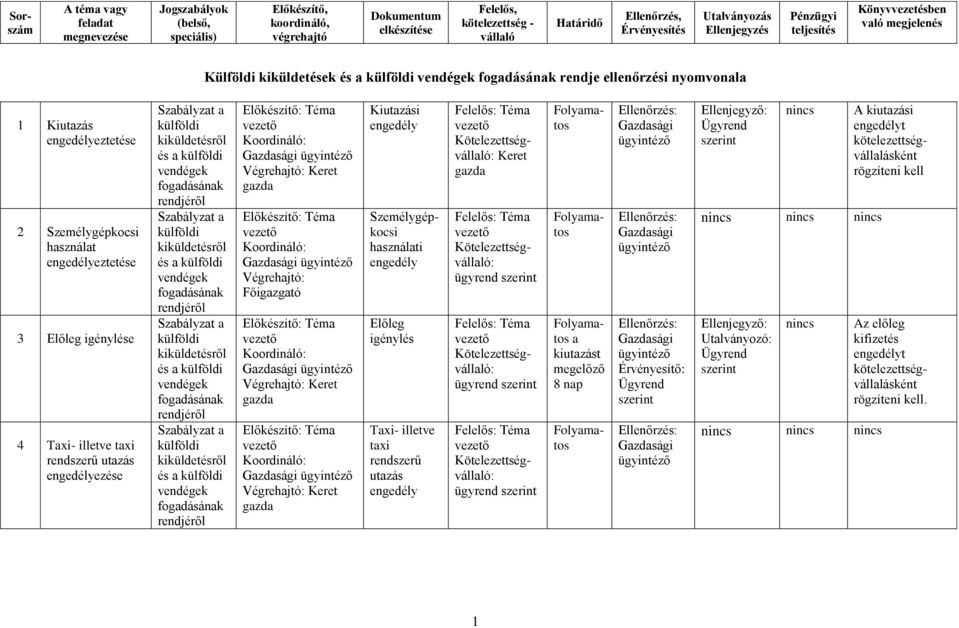 | Sorszám | A téma vagy feladat megnevezése | Jogszabályok (belső, speciális) | Előkészítő, koordináló, végrehajtó | Dokumentum elkészítése | Felelős, kötelezettség - vállaló | Határidő | Ellenőrzés, Érvényesítés | Utalványozás Ellenjegyzés | Pénzügyi teljesítés | Könyvvezetésben való megjelenés |
|---|---|---|---|---|---|---|---|---|---|---|

Külföldi kiküldetések és a külföldi vendégek fogadásának rendje ellenőrzési nyomvonala

| | | | | | | | | | | |
|---|---|---|---|---|---|---|---|---|---|---|
| 1 | Kiutazás engedélyeztetése | Szabályzat a külföldi kiküldetésről és a külföldi vendégek fogadásának rendjéről | Előkészítő: Téma vezető Koordináló: Gazdasági ügyintéző Végrehajtó: Keret gazda | Kiutazási engedély | Felelős: Téma vezető Kötelezettségvállaló: Keret gazda | Folyamatos | Ellenőrzés: Gazdasági ügyintéző | Ellenjegyző: Ügyrend szerint | nincs | A kiutazási engedélyt kötelezettségvállalásként rögzíteni kell |
| 2 | Személygépkocsi használat engedélyeztetése | Szabályzat a külföldi kiküldetésről és a külföldi vendégek fogadásának rendjéről | Előkészítő: Téma vezető Koordináló: Gazdasági ügyintéző Végrehajtó: Főigazgató | Személygépkocsi használati engedély | Felelős: Téma vezető Kötelezettségvállaló: ügyrend szerint | Folyamatos | Ellenőrzés: Gazdasági ügyintéző | nincs | nincs | nincs |
| 3 | Előleg igénylése | Szabályzat a külföldi kiküldetésről és a külföldi vendégek fogadásának rendjéről | Előkészítő: Téma vezető Koordináló: Gazdasági ügyintéző Végrehajtó: Keret gazda | Előleg igénylés | Felelős: Téma vezető Kötelezettségvállaló: ügyrend szerint | Folyamatos a kiutazást megelőző 8 nap | Ellenőrzés: Gazdasági ügyintéző Érvényesítő: Ügyrend szerint | Ellenjegyző: Utalványozó: Ügyrend szerint | nincs | Az előleg kifizetés engedélyt kötelezettségvállalásként rögzíteni kell. |
| 4 | Taxi- illetve taxi rendszerű utazás engedélyezése | Szabályzat a külföldi kiküldetésről és a külföldi vendégek fogadásának rendjéről | Előkészítő: Téma vezető Koordináló: Gazdasági ügyintéző Végrehajtó: Keret gazda | Taxi- illetve taxi rendszerű utazás engedély | Felelős: Téma vezető Kötelezettségvállaló: ügyrend szerint | Folyamatos | Ellenőrzés: Gazdasági ügyintéző | nincs | nincs | nincs |

1